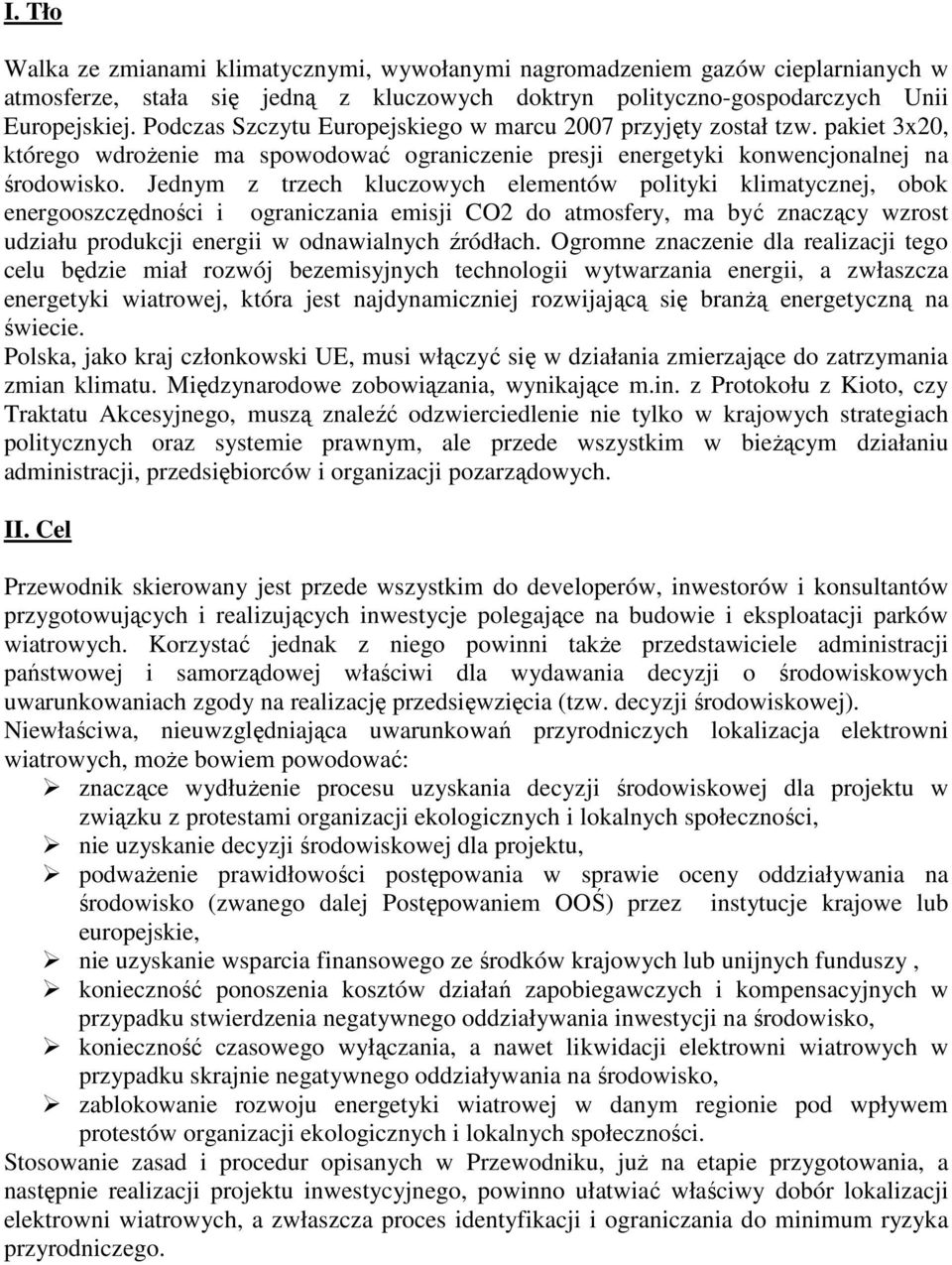 I. Tło

Walka ze zmianami klimatycznymi, wywołanymi nagromadzeniem gazów cieplarnianych w atmosferze, stała się jedną z kluczowych doktryn polityczno-gospodarczych Unii Europejskiej. Podczas Szczytu Europejskiego w marcu 2007 przyjęty został tzw. pakiet 3x20, którego wdrożenie ma spowodować ograniczenie presji energetyki konwencjonalnej na środowisko. Jednym z trzech kluczowych elementów polityki klimatycznej, obok energooszczędności i ograniczania emisji CO2 do atmosfery, ma być znaczący wzrost udziału produkcji energii w odnawialnych źródłach. Ogromne znaczenie dla realizacji tego celu będzie miał rozwój bezemisyjnych technologii wytwarzania energii, a zwłaszcza energetyki wiatrowej, która jest najdynamiczniej rozwijającą się branżą energetyczną na świecie.
Polska, jako kraj członkowski UE, musi włączyć się w działania zmierzające do zatrzymania zmian klimatu. Międzynarodowe zobowiązania, wynikające m.in. z Protokołu z Kioto, czy Traktatu Akcesyjnego, muszą znaleźć odzwierciedlenie nie tylko w krajowych strategiach politycznych oraz systemie prawnym, ale przede wszystkim w bieżącym działaniu administracji, przedsiębiorców i organizacji pozarządowych.

II. Cel

Przewodnik skierowany jest przede wszystkim do developerów, inwestorów i konsultantów przygotowujących i realizujących inwestycje polegające na budowie i eksploatacji parków wiatrowych. Korzystać jednak z niego powinni także przedstawiciele administracji państwowej i samorządowej właściwi dla wydawania decyzji o środowiskowych uwarunkowaniach zgody na realizację przedsięwzięcia (tzw. decyzji środowiskowej).
Niewłaściwa, nieuwzględniająca uwarunkowań przyrodniczych lokalizacja elektrowni wiatrowych, może bowiem powodować:
➢ znaczące wydłużenie procesu uzyskania decyzji środowiskowej dla projektu w związku z protestami organizacji ekologicznych i lokalnych społeczności,
➢ nie uzyskanie decyzji środowiskowej dla projektu,
➢ podważenie prawidłowości postępowania w sprawie oceny oddziaływania na środowisko (zwanego dalej Postępowaniem OOŚ) przez instytucje krajowe lub europejskie,
➢ nie uzyskanie wsparcia finansowego ze środków krajowych lub unijnych funduszy ,
➢ konieczność ponoszenia kosztów działań zapobiegawczych i kompensacyjnych w przypadku stwierdzenia negatywnego oddziaływania inwestycji na środowisko,
➢ konieczność czasowego wyłączania, a nawet likwidacji elektrowni wiatrowych w przypadku skrajnie negatywnego oddziaływania na środowisko,
➢ zablokowanie rozwoju energetyki wiatrowej w danym regionie pod wpływem protestów organizacji ekologicznych i lokalnych społeczności.
Stosowanie zasad i procedur opisanych w Przewodniku, już na etapie przygotowania, a następnie realizacji projektu inwestycyjnego, powinno ułatwiać właściwy dobór lokalizacji elektrowni wiatrowych, a zwłaszcza proces identyfikacji i ograniczania do minimum ryzyka przyrodniczego.